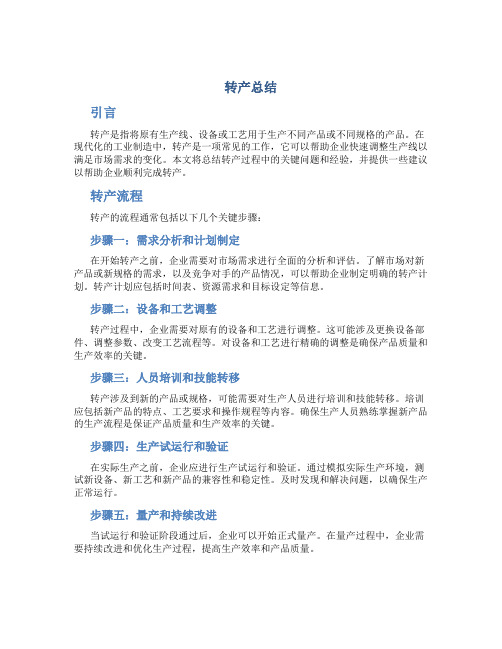 转产总结

引言

转产是指将原有生产线、设备或工艺用于生产不同产品或不同规格的产品。在现代化的工业制造中，转产是一项常见的工作，它可以帮助企业快速调整生产线以满足市场需求的变化。本文将总结转产过程中的关键问题和经验，并提供一些建议以帮助企业顺利完成转产。

转产流程

转产的流程通常包括以下几个关键步骤：

步骤一：需求分析和计划制定

在开始转产之前，企业需要对市场需求进行全面的分析和评估。了解市场对新产品或新规格的需求，以及竞争对手的产品情况，可以帮助企业制定明确的转产计划。转产计划应包括时间表、资源需求和目标设定等信息。

步骤二：设备和工艺调整

转产过程中，企业需要对原有的设备和工艺进行调整。这可能涉及更换设备部件、调整参数、改变工艺流程等。对设备和工艺进行精确的调整是确保产品质量和生产效率的关键。

步骤三：人员培训和技能转移

转产涉及到新的产品或规格，可能需要对生产人员进行培训和技能转移。培训应包括新产品的特点、工艺要求和操作规程等内容。确保生产人员熟练掌握新产品的生产流程是保证产品质量和生产效率的关键。

步骤四：生产试运行和验证

在实际生产之前，企业应进行生产试运行和验证。通过模拟实际生产环境，测试新设备、新工艺和新产品的兼容性和稳定性。及时发现和解决问题，以确保生产正常运行。

步骤五：量产和持续改进

当试运行和验证阶段通过后，企业可以开始正式量产。在量产过程中，企业需要持续改进和优化生产过程，提高生产效率和产品质量。